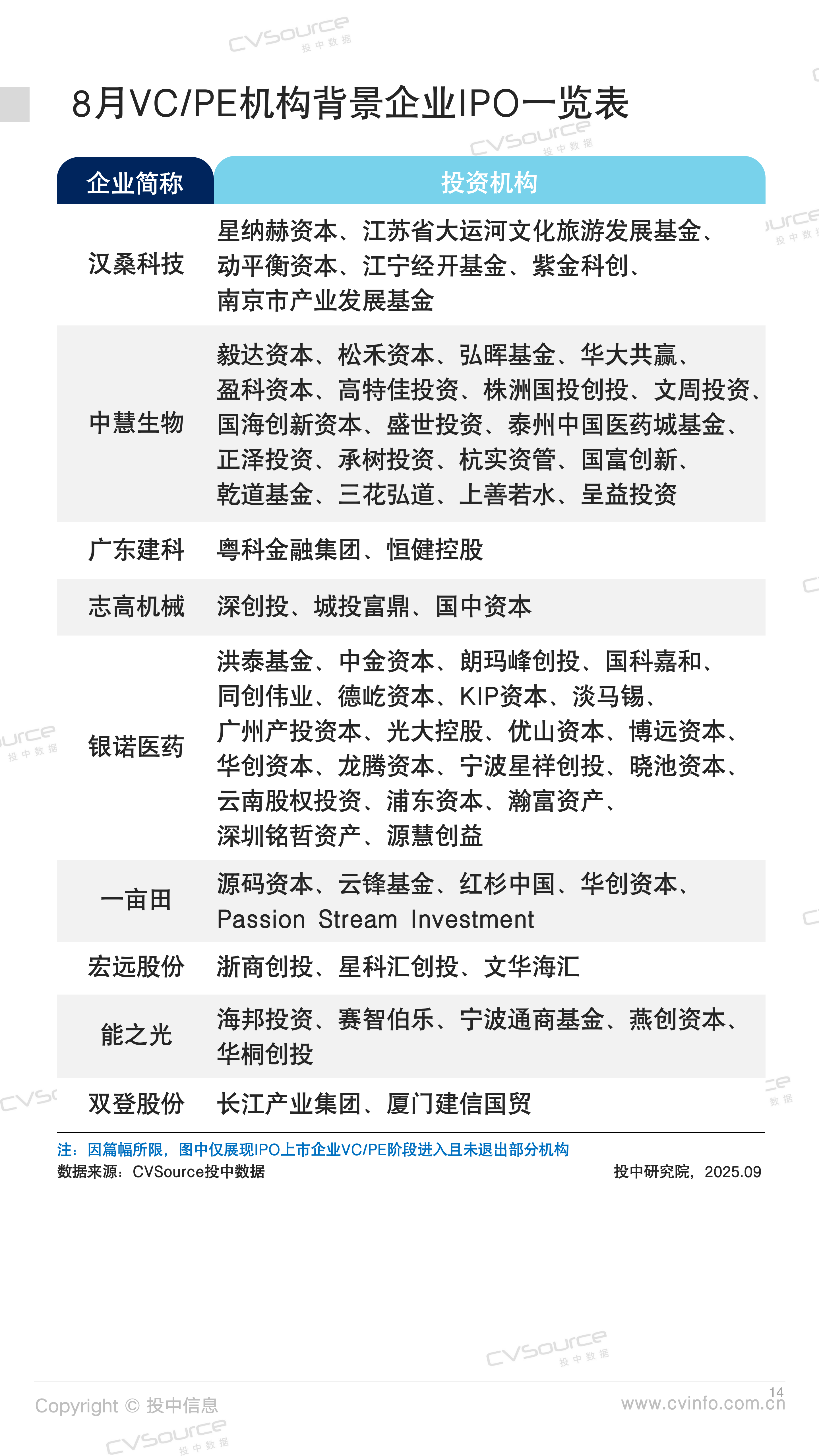 CVSource 投中数据

8月VC/PE机构背景企业IPO一览表

| 企业简称 | 投资机构 |
|---|---|
| 汉桑科技 | 星纳赫资本、江苏省大运河文化旅游发展基金、动平衡资本、江宁经开基金、紫金科创、南京市产业发展基金 |
| 中慧生物 | 毅达资本、松禾资本、弘晖基金、华大共赢、盈科资本、高特佳投资、株洲国投创投、文周投资、国海创新资本、盛世投资、泰州中国医药城基金、正泽投资、承树投资、杭实资管、国富创新、乾道基金、三花弘道、上善若水、呈益投资 |
| 广东建科 | 粤科金融集团、恒健控股 |
| 志高机械 | 深创投、城投富鼎、国中资本 |
| 银诺医药 | 洪泰基金、中金资本、朗玛峰创投、国科嘉和、同创伟业、德屹资本、KIP资本、淡马锡、广州产投资本、光大控股、优山资本、博远资本、华创资本、龙腾资本、宁波星祥创投、晓池资本、云南股权投资、浦东资本、瀚富资产、深圳铭哲资产、源慧创益 |
| 一亩田 | 源码资本、云锋基金、红杉中国、华创资本、Passion Stream Investment |
| 宏远股份 | 浙商创投、星科汇创投、文华海汇 |
| 能之光 | 海邦投资、赛智伯乐、宁波通商基金、燕创资本、华桐创投 |
| 双登股份 | 长江产业集团、厦门建信国贸 |

注：因篇幅所限，图中仅展现IPO上市企业VC/PE阶段进入且未退出部分机构
数据来源：CVSource投中数据

投中研究院，2025.09

Copyright © 投中信息

14
www.cvinfo.com.cn